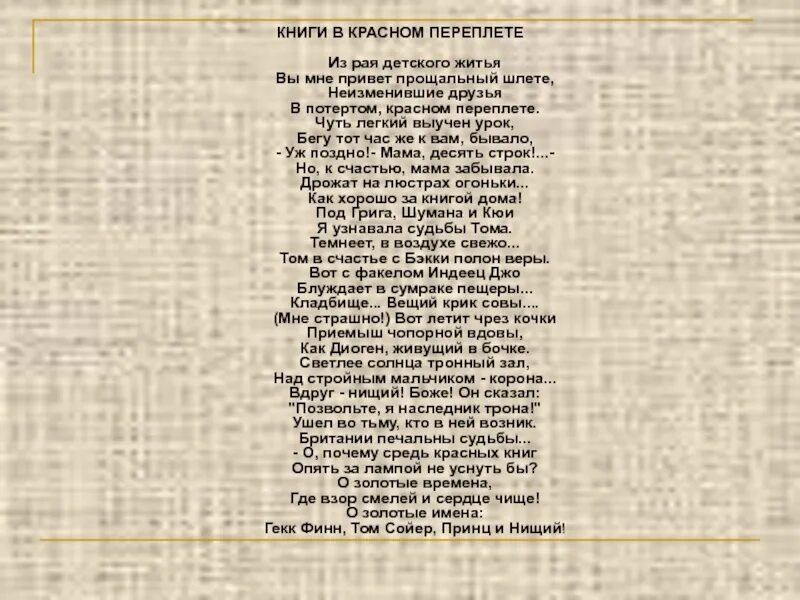 КНИГИ В КРАСНОМ ПЕРЕПЛЕТЕ

Из рая детского житья
Вы мне привет прощальный шлете,
Неизменившие друзья
В потертом, красном переплете.
Чуть легкий выучен урок,
Бегу тот час же к вам, бывало,
- Уж поздно!- Мама, десять строк!...-
Но, к счастью, мама забывала.
Дрожат на люстрах огоньки...
Как хорошо за книгой дома!
Под Грига, Шумана и Кюи
Я узнавала судьбы Тома.
Темнеет, в воздухе свежо...
Том в счастье с Бэкки полон веры.
Вот с факелом Индеец Джо
Блуждает в сумраке пещеры...
Кладбище... Вещий крик совы....
(Мне страшно!) Вот летит чрез кочки
Приемыш чопорной вдовы,
Как Диоген, живущий в бочке.
Светлее солнца тронный зал,
Над стройным мальчиком - корона...
Вдруг - нищий! Боже! Он сказал:
"Позвольте, я наследник трона!"
Ушел во тьму, кто в ней возник.
Британии печальны судьбы...
- О, почему средь красных книг
Опять за лампой не уснуть бы?
О золотые времена,
Где взор смелей и сердце чище!
О золотые имена:
Гекк Финн, Том Сойер, Принц и Нищий!